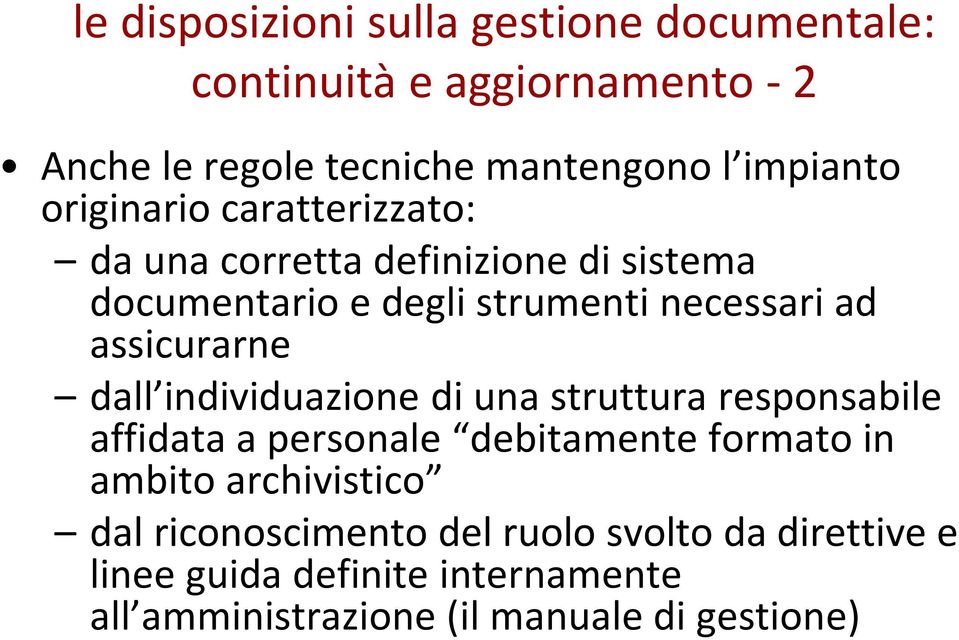 le disposizioni sulla gestione documentale: continuità e aggiornamento - 2

• Anche le regole tecniche mantengono l’impianto originario caratterizzato:
– da una corretta definizione di sistema documentario e degli strumenti necessari ad assicurarne
– dall’individuazione di una struttura responsabile affidata a personale “debitamente formato in ambito archivistico”
– dal riconoscimento del ruolo svolto da direttive e linee guida definite internamente all’amministrazione (il manuale di gestione)